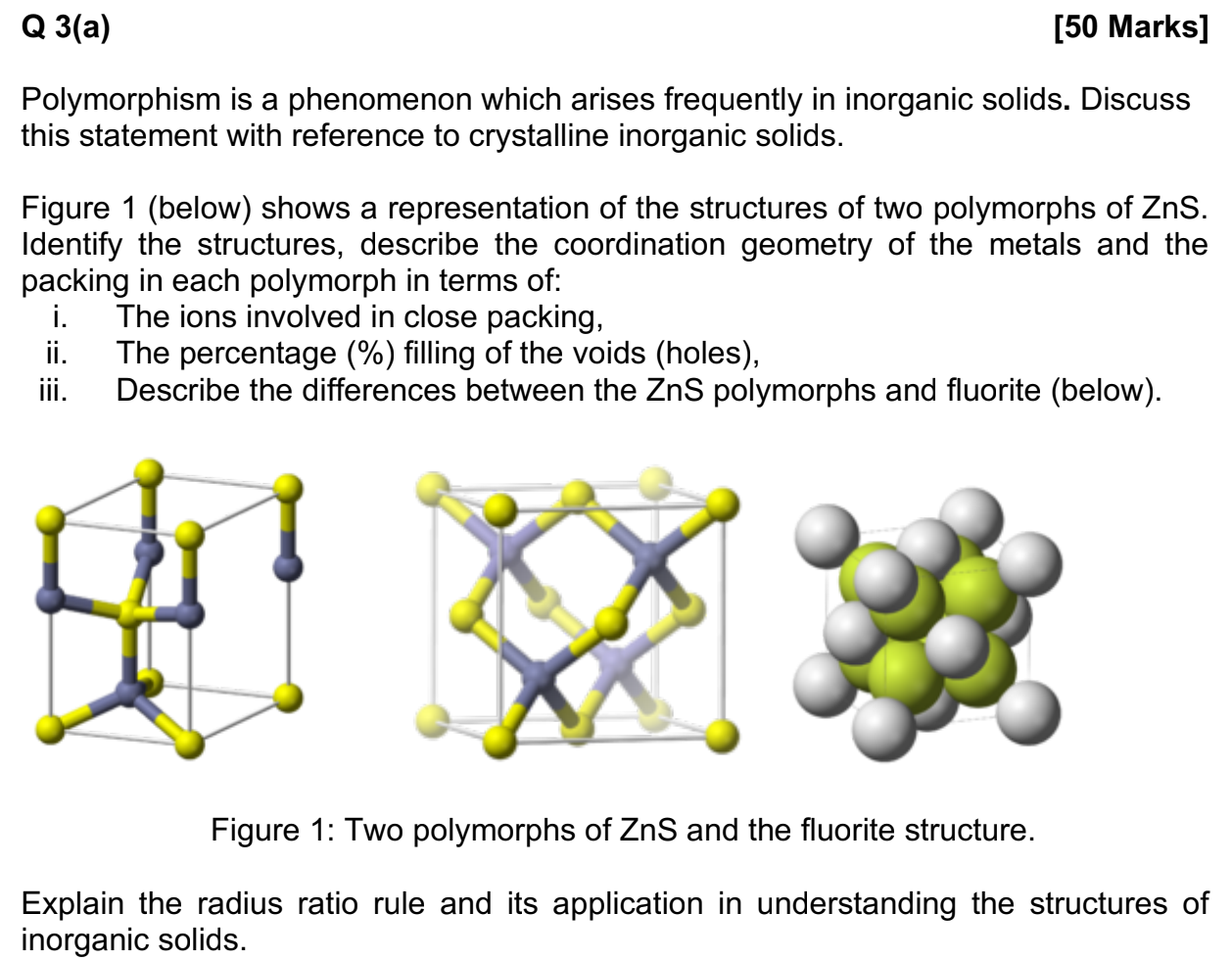 Q 3(a) [50 Marks]

Polymorphism is a phenomenon which arises frequently in inorganic solids. Discuss this statement with reference to crystalline inorganic solids.

Figure 1 (below) shows a representation of the structures of two polymorphs of ZnS. Identify the structures, describe the coordination geometry of the metals and the packing in each polymorph in terms of:
i. The ions involved in close packing,
ii. The percentage (%) filling of the voids (holes),
iii. Describe the differences between the ZnS polymorphs and fluorite (below).

Figure 1: Two polymorphs of ZnS and the fluorite structure.

Explain the radius ratio rule and its application in understanding the structures of inorganic solids.